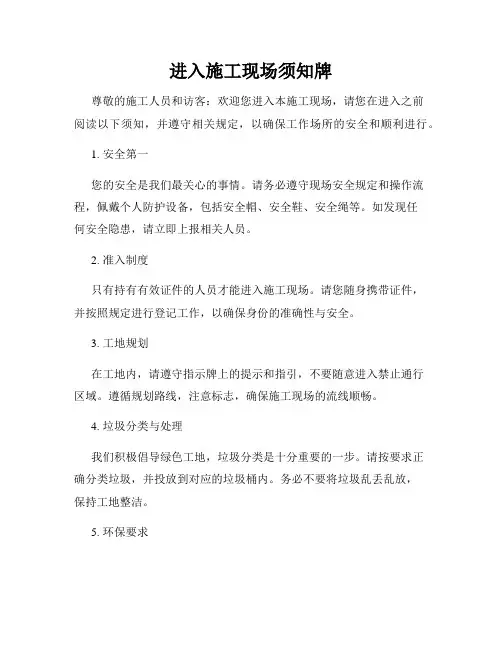 进入施工现场须知牌

尊敬的施工人员和访客：欢迎您进入本施工现场，请您在进入之前阅读以下须知，并遵守相关规定，以确保工作场所的安全和顺利进行。

1. 安全第一

您的安全是我们最关心的事情。请务必遵守现场安全规定和操作流程，佩戴个人防护设备，包括安全帽、安全鞋、安全绳等。如发现任何安全隐患，请立即上报相关人员。

2. 准入制度

只有持有有效证件的人员才能进入施工现场。请您随身携带证件，并按照规定进行登记工作，以确保身份的准确性与安全。

3. 工地规划

在工地内，请遵守指示牌上的提示和指引，不要随意进入禁止通行区域。遵循规划路线，注意标志，确保施工现场的流线顺畅。

4. 垃圾分类与处理

我们积极倡导绿色工地，垃圾分类是十分重要的一步。请按要求正确分类垃圾，并投放到对应的垃圾桶内。务必不要将垃圾乱丢乱放，保持工地整洁。

5. 环保要求